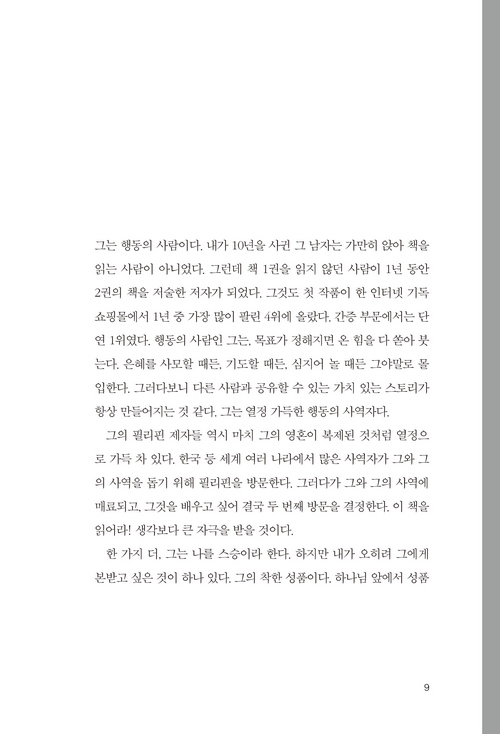 그는 행동의 사람이다. 내가 10년을 사귄 그 남자는 가만히 앉아 책을 읽는 사람이 아니었다. 그런데 책 1권을 읽지 않던 사람이 1년 동안 2권의 책을 저술한 저자가 되었다. 그것도 첫 작품이 한 인터넷 기독 쇼핑몰에서 1년 중 가장 많이 팔린 4위에 올랐다. 간증 부문에서는 단연 1위였다. 행동의 사람인 그는, 목표가 정해지면 온 힘을 다 쏟아 붓는다. 은혜를 사모할 때든, 기도할 때든, 심지어 놀 때든 그야말로 몰입한다. 그러다보니 다른 사람과 공유할 수 있는 가치 있는 스토리가 항상 만들어지는 것 같다. 그는 열정 가득한 행동의 사역자다.

그의 필리핀 제자들 역시 마치 그의 영혼이 복제된 것처럼 열정으로 가득 차 있다. 한국 등 세계 여러 나라에서 많은 사역자가 그와 그의 사역을 돕기 위해 필리핀을 방문한다. 그러다가 그와 그의 사역에 매료되고, 그것을 배우고 싶어 결국 두 번째 방문을 결정한다. 이 책을 읽어라! 생각보다 큰 자극을 받을 것이다.

한 가지 더, 그는 나를 스승이라 한다. 하지만 내가 오히려 그에게 본받고 싶은 것이 하나 있다. 그의 착한 성품이다. 하나님 앞에서 성품

9